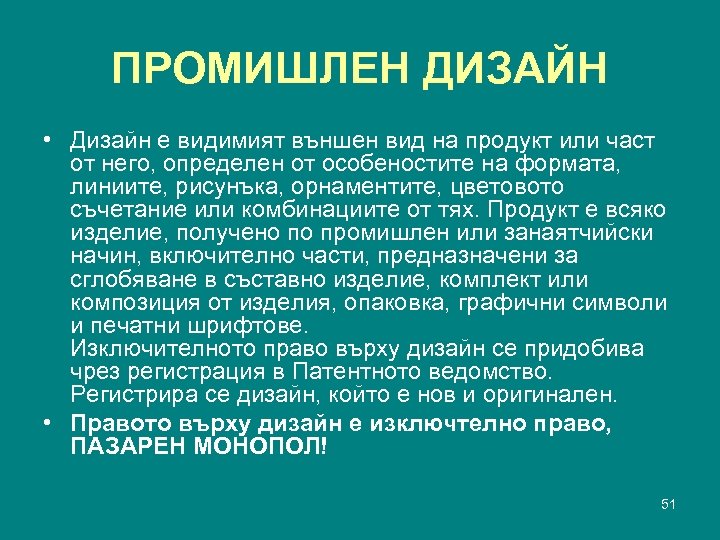 ПРОМИШЛЕН ДИЗАЙН

• Дизайн е видимият външен вид на продукт или част от него, определен от особеностите на формата, линиите, рисунъка, орнаментите, цветовото съчетание или комбинациите от тях. Продукт е всяко изделие, получено по промишлен или занаятчийски начин, включително части, предназначени за сглобяване в съставно изделие, комплект или композиция от изделия, опаковка, графични символи и печатни шрифтове.
Изключителното право върху дизайн се придобива чрез регистрация в Патентното ведомство. Регистрира се дизайн, който е нов и оригинален.

• Правото върху дизайн е изключтелно право, ПАЗАРЕН МОНОПОЛ!

51